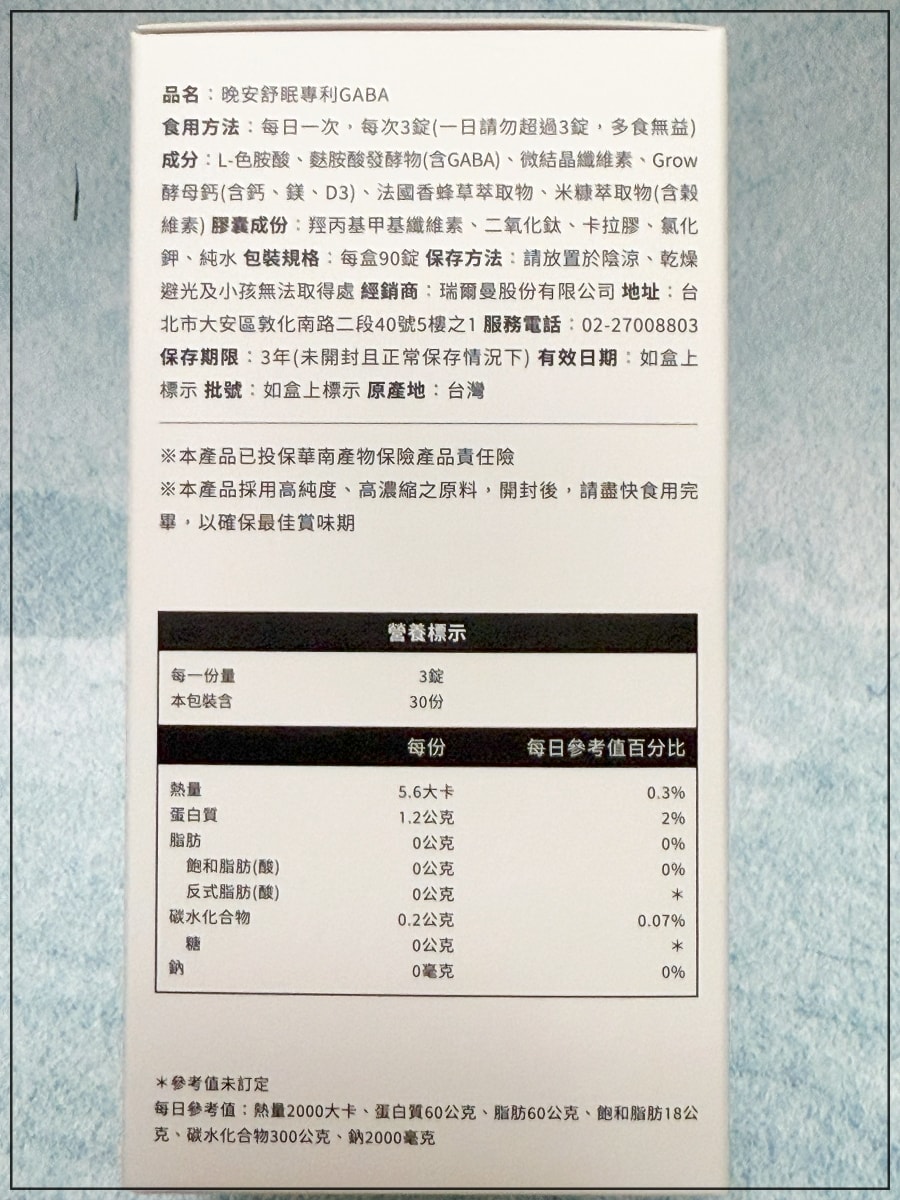 品名：晚安舒眠專利GABA
食用方法：每日一次，每次3錠(一日請勿超過3錠，多食無益)
成分：L-色胺酸、麩胺酸發酵物(含GABA)、微結晶纖維素、Grow酵母鈣(含鈣、鎂、D3)、法國香蜂草萃取物、米糠萃取物(含穀維素) 膠囊成份：羥丙基甲基纖維素、二氧化鈦、卡拉膠、氯化鉀、純水 包裝規格：每盒90錠 保存方法：請放置於陰涼、乾燥避光及小孩無法取得處 經銷商：瑞爾曼股份有限公司 地址：台北市大安區敦化南路二段40號5樓之1 服務電話：02-27008803 保存期限：3年(未開封且正常保存情況下) 有效日期：如盒上標示 批號：如盒上標示 原產地：台灣

※本產品已投保華南產物保險產品責任險
※本產品採用高純度、高濃縮之原料，開封後，請盡快食用完畢，以確保最佳賞味期

營養標示

| 每一份量 | 3錠 | |
|---|---|---|
| 本包裝含 | 30份 | |
| | 每份 | 每日參考值百分比 |
| 熱量 | 5.6大卡 | 0.3% |
| 蛋白質 | 1.2公克 | 2% |
| 脂肪 | 0公克 | 0% |
| 飽和脂肪(酸) | 0公克 | 0% |
| 反式脂肪(酸) | 0公克 | ＊ |
| 碳水化合物 | 0.2公克 | 0.07% |
| 糖 | 0公克 | ＊ |
| 鈉 | 0毫克 | 0% |

＊參考值未訂定
每日參考值：熱量2000大卡、蛋白質60公克、脂肪60公克、飽和脂肪18公克、碳水化合物300公克、鈉2000毫克